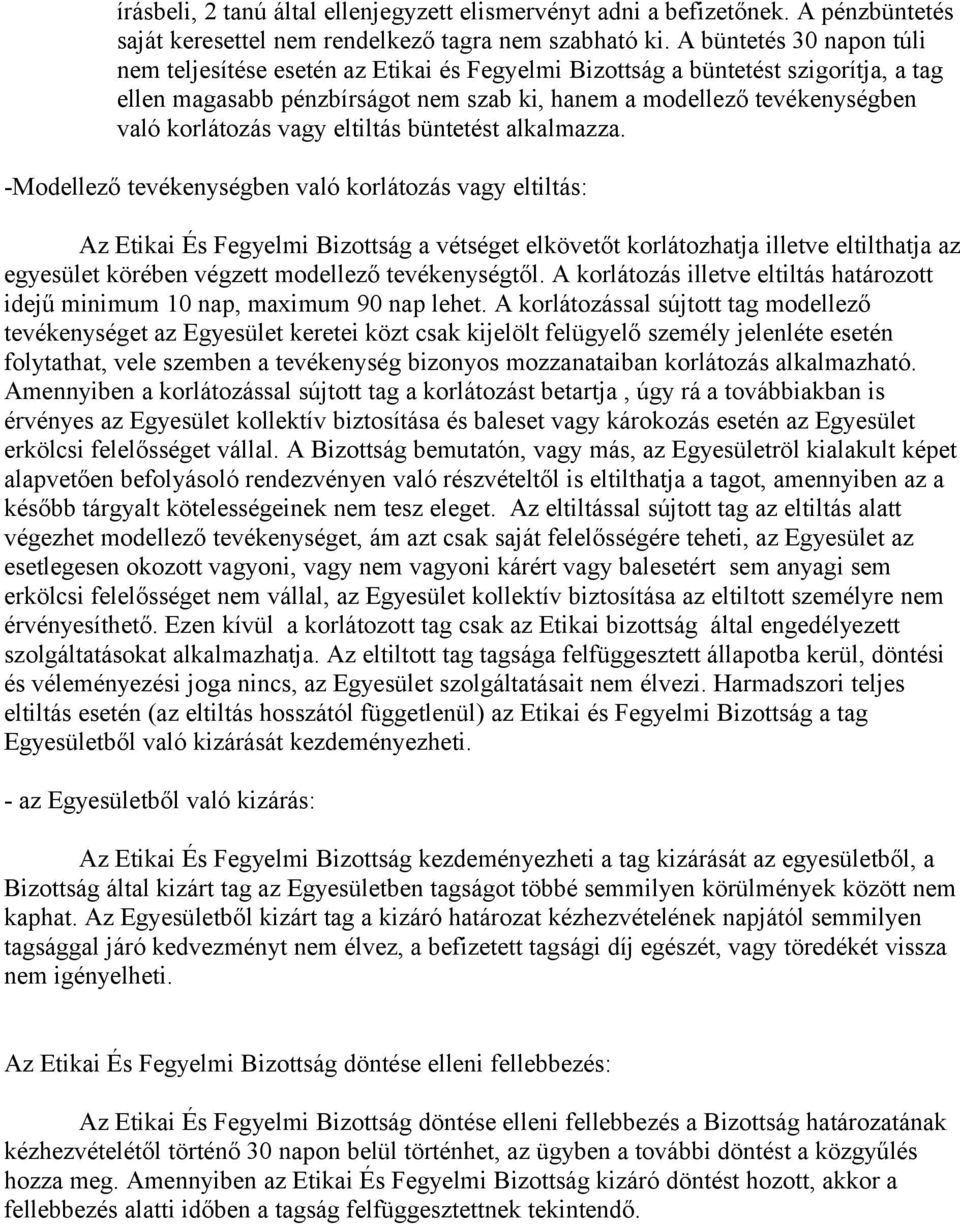 írásbeli, 2 tanú által ellenjegyzett elismervényt adni a befizetőnek. A pénzbüntetés saját keresettel nem rendelkező tagra nem szabható ki. A büntetés 30 napon túli nem teljesítése esetén az Etikai és Fegyelmi Bizottság a büntetést szigorítja, a tag ellen magasabb pénzbírságot nem szab ki, hanem a modellező tevékenységben való korlátozás vagy eltiltás büntetést alkalmazza.

-Modellező tevékenységben való korlátozás vagy eltiltás:

Az Etikai És Fegyelmi Bizottság a vétséget elkövetőt korlátozhatja illetve eltilthatja az egyesület körében végzett modellező tevékenységtől. A korlátozás illetve eltiltás határozott idejű minimum 10 nap, maximum 90 nap lehet. A korlátozással sújtott tag modellező tevékenységet az Egyesület keretei közt csak kijelölt felügyelő személy jelenléte esetén folytathat, vele szemben a tevékenység bizonyos mozzanataiban korlátozás alkalmazható. Amennyiben a korlátozással sújtott tag a korlátozást betartja , úgy rá a továbbiakban is érvényes az Egyesület kollektív biztosítása és baleset vagy károkozás esetén az Egyesület erkölcsi felelősséget vállal. A Bizottság bemutatón, vagy más, az Egyesületröl kialakult képet alapvetően befolyásoló rendezvényen való részvételtől is eltilthatja a tagot, amennyiben az a később tárgyalt kötelességeinek nem tesz eleget. Az eltiltással sújtott tag az eltiltás alatt végezhet modellező tevékenységet, ám azt csak saját felelősségére teheti, az Egyesület az esetlegesen okozott vagyoni, vagy nem vagyoni kárért vagy balesetért sem anyagi sem erkölcsi felelősséget nem vállal, az Egyesület kollektív biztosítása az eltiltott személyre nem érvényesíthető. Ezen kívül a korlátozott tag csak az Etikai bizottság által engedélyezett szolgáltatásokat alkalmazhatja. Az eltiltott tag tagsága felfüggesztett állapotba kerül, döntési és véleményezési joga nincs, az Egyesület szolgáltatásait nem élvezi. Harmadszori teljes eltiltás esetén (az eltiltás hosszától függetlenül) az Etikai és Fegyelmi Bizottság a tag Egyesületből való kizárását kezdeményezheti.

- az Egyesületből való kizárás:

Az Etikai És Fegyelmi Bizottság kezdeményezheti a tag kizárását az egyesületből, a Bizottság által kizárt tag az Egyesületben tagságot többé semmilyen körülmények között nem kaphat. Az Egyesületből kizárt tag a kizáró határozat kézhezvételének napjától semmilyen tagsággal járó kedvezményt nem élvez, a befizetett tagsági díj egészét, vagy töredékét vissza nem igényelheti.

Az Etikai És Fegyelmi Bizottság döntése elleni fellebbezés:

Az Etikai És Fegyelmi Bizottság döntése elleni fellebbezés a Bizottság határozatának kézhezvételétől történő 30 napon belül történhet, az ügyben a további döntést a közgyűlés hozza meg. Amennyiben az Etikai És Fegyelmi Bizottság kizáró döntést hozott, akkor a fellebbezés alatti időben a tagság felfüggesztettnek tekintendő.